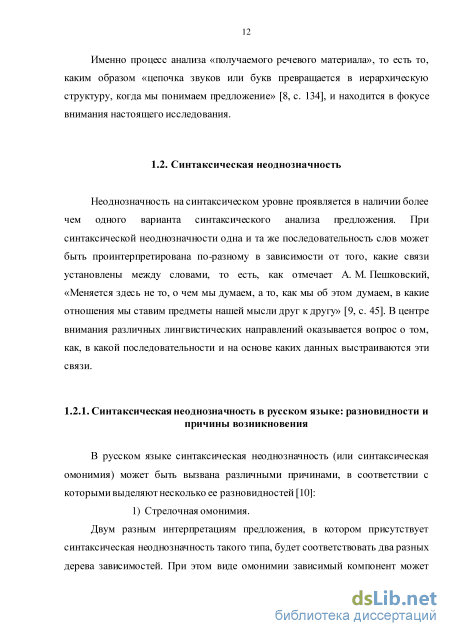 12

Именно процесс анализа «получаемого речевого материала», то есть то, каким образом «цепочка звуков или букв превращается в иерархическую структуру, когда мы понимаем предложение» [8, с. 134], и находится в фокусе внимания настоящего исследования.

1.2. Синтаксическая неоднозначность

Неоднозначность на синтаксическом уровне проявляется в наличии более чем одного варианта синтаксического анализа предложения. При синтаксической неоднозначности одна и та же последовательность слов может быть проинтерпретирована по-разному в зависимости от того, какие связи установлены между словами, то есть, как отмечает А. М. Пешковский, «Меняется здесь не то, о чем мы думаем, а то, как мы об этом думаем, в какие отношения мы ставим предметы нашей мысли друг к другу» [9, с. 45]. В центре внимания различных лингвистических направлений оказывается вопрос о том, как, в какой последовательности и на основе каких данных выстраиваются эти связи.

1.2.1. Синтаксическая неоднозначность в русском языке: разновидности и причины возникновения

В русском языке синтаксическая неоднозначность (или синтаксическая омонимия) может быть вызвана различными причинами, в соответствии с которыми выделяют несколько ее разновидностей [10]:

1) Стрелочная омонимия.

Двум разным интерпретациям предложения, в котором присутствует синтаксическая неоднозначность такого типа, будет соответствовать два разных дерева зависимостей. При этом виде омонимии зависимый компонент может

dsLib.net
библиотека диссертаций